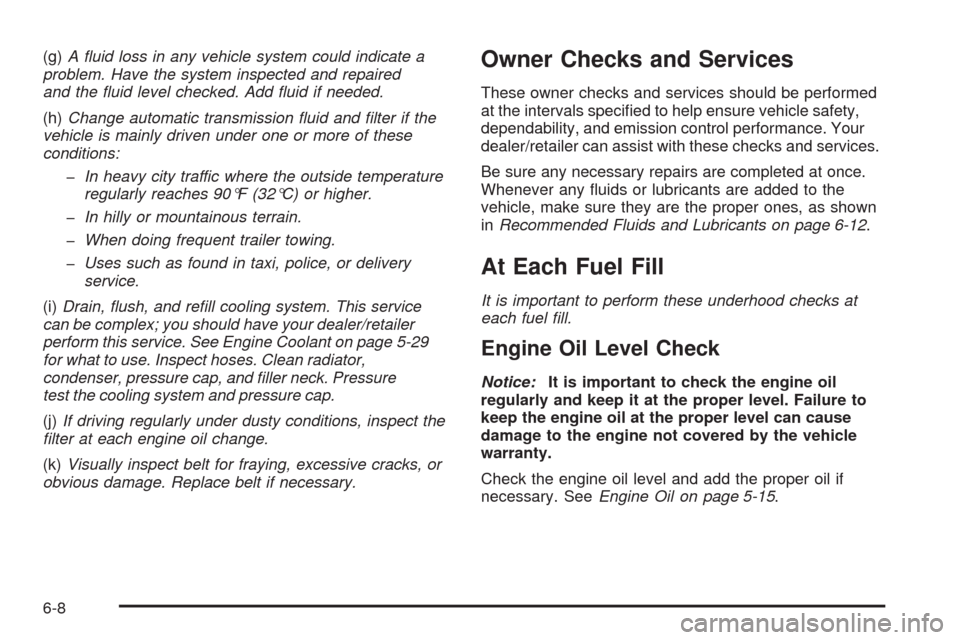 (g) A fluid loss in any vehicle system could indicate a problem. Have the system inspected and repaired and the fluid level checked. Add fluid if needed.

(h) Change automatic transmission fluid and filter if the vehicle is mainly driven under one or more of these conditions:

– In heavy city traffic where the outside temperature regularly reaches 90°F (32°C) or higher.

– In hilly or mountainous terrain.

– When doing frequent trailer towing.

– Uses such as found in taxi, police, or delivery service.

(i) Drain, flush, and refill cooling system. This service can be complex; you should have your dealer/retailer perform this service. See Engine Coolant on page 5-29 for what to use. Inspect hoses. Clean radiator, condenser, pressure cap, and filler neck. Pressure test the cooling system and pressure cap.

(j) If driving regularly under dusty conditions, inspect the filter at each engine oil change.

(k) Visually inspect belt for fraying, excessive cracks, or obvious damage. Replace belt if necessary.

Owner Checks and Services

These owner checks and services should be performed at the intervals specified to help ensure vehicle safety, dependability, and emission control performance. Your dealer/retailer can assist with these checks and services.

Be sure any necessary repairs are completed at once. Whenever any fluids or lubricants are added to the vehicle, make sure they are the proper ones, as shown in Recommended Fluids and Lubricants on page 6-12.

At Each Fuel Fill

It is important to perform these underhood checks at each fuel fill.

Engine Oil Level Check

Notice: It is important to check the engine oil regularly and keep it at the proper level. Failure to keep the engine oil at the proper level can cause damage to the engine not covered by the vehicle warranty.

Check the engine oil level and add the proper oil if necessary. See Engine Oil on page 5-15.

6-8

carmanualsonline.info